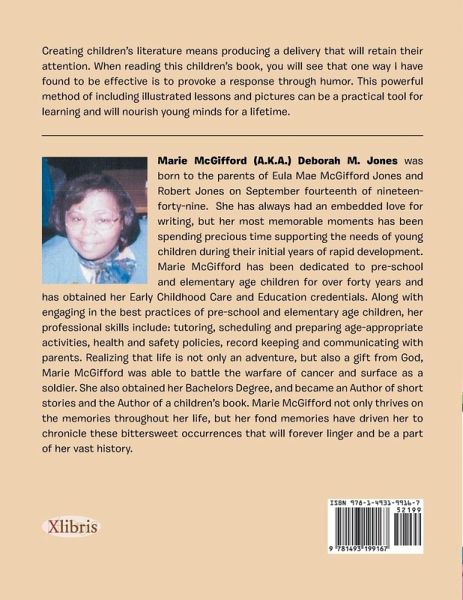 Creating children's literature means producing a delivery that will retain their attention. When reading this children's book, you will see that one way I have found to be effective is to provoke a response through humor. This powerful method of including illustrated lessons and pictures can be a practical tool for learning and will nourish young minds for a lifetime.

Marie McGifford (A.K.A.) Deborah M. Jones was born to the parents of Eula Mae McGifford Jones and Robert Jones on September fourteenth of nineteen-forty-nine. She has always had an embedded love for writing, but her most memorable moments has been spending precious time supporting the needs of young children during their initial years of rapid development. Marie McGifford has been dedicated to pre-school and elementary age children for over forty years and has obtained her Early Childhood Care and Education credentials. Along with engaging in the best practices of pre-school and elementary age children, her professional skills include: tutoring, scheduling and preparing age-appropriate activities, health and safety policies, record keeping and communicating with parents. Realizing that life is not only an adventure, but also a gift from God, Marie McGifford was able to battle the warfare of cancer and surface as a soldier. She also obtained her Bachelors Degree, and became an Author of short stories and the Author of a children's book. Marie McGifford not only thrives on the memories throughout her life, but her fond memories have driven her to chronicle these bittersweet occurrences that will forever linger and be a part of her vast history.

Xlibris

ISBN 978-1-4931-9916-7
52199
9 781493 199167